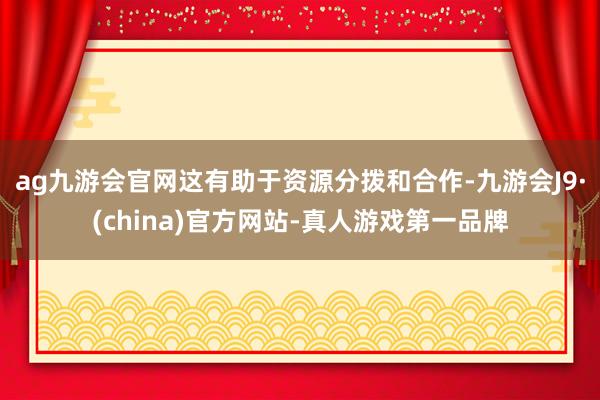 ag九游会官网这有助于资源分拨和合作-九游会J9·(china)官方网站-真人游戏第一品牌